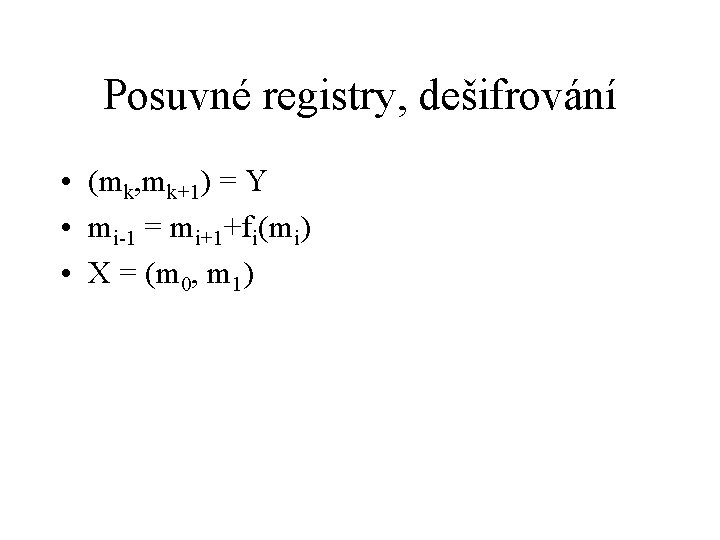 Posuvné registry, dešifrování

• $(m_k,m_{k+1}) = Y$
• $m_{i-1} = m_{i+1}+f_i(m_i)$
• $X = (m_0, m_1)$